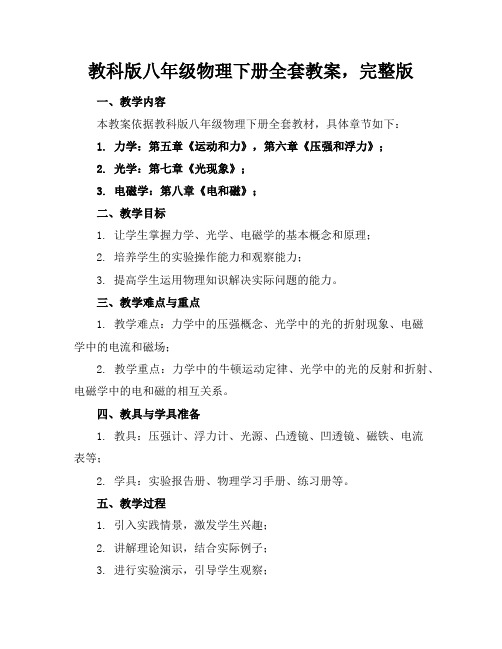 教科版八年级物理下册全套教案，完整版

一、教学内容

本教案依据教科版八年级物理下册全套教材，具体章节如下：

1. 力学：第五章《运动和力》，第六章《压强和浮力》；

2. 光学：第七章《光现象》；

3. 电磁学：第八章《电和磁》；

二、教学目标

1. 让学生掌握力学、光学、电磁学的基本概念和原理；

2. 培养学生的实验操作能力和观察能力；

3. 提高学生运用物理知识解决实际问题的能力。

三、教学难点与重点

1. 教学难点：力学中的压强概念、光学中的光的折射现象、电磁学中的电流和磁场；

2. 教学重点：力学中的牛顿运动定律、光学中的光的反射和折射、电磁学中的电和磁的相互关系。

四、教具与学具准备

1. 教具：压强计、浮力计、光源、凸透镜、凹透镜、磁铁、电流表等；

2. 学具：实验报告册、物理学习手册、练习册等。

五、教学过程

1. 引入实践情景，激发学生兴趣；

2. 讲解理论知识，结合实际例子；

3. 进行实验演示，引导学生观察；